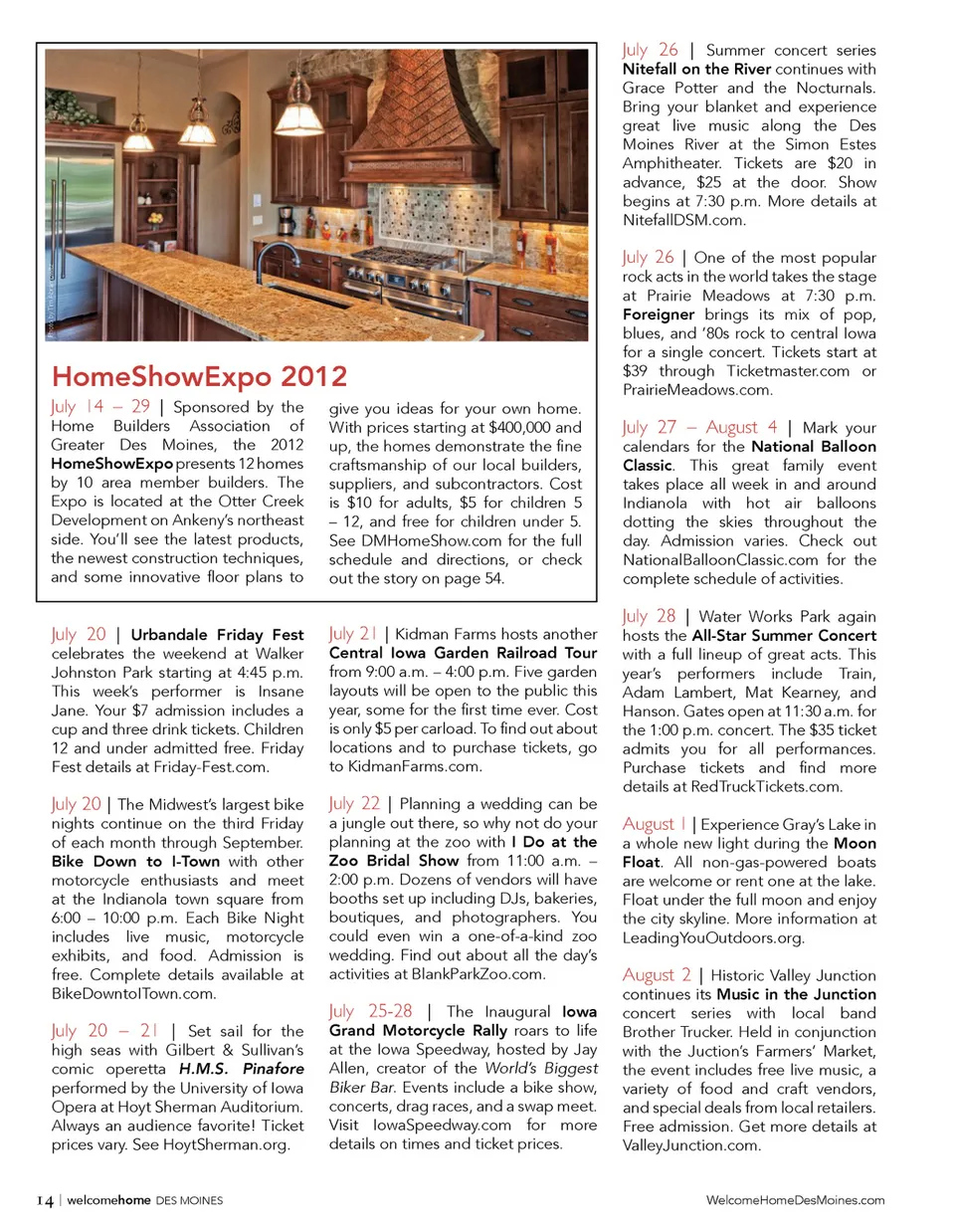 HomeShowExpo 2012

July 14 – 29 | Sponsored by the Home Builders Association of Greater Des Moines, the 2012 HomeShowExpo presents 12 homes by 10 area member builders. The Expo is located at the Otter Creek Development on Ankeny's northeast side. You'll see the latest products, the newest construction techniques, and some innovative floor plans to give you ideas for your own home. With prices starting at $400,000 and up, the homes demonstrate the fine craftsmanship of our local builders, suppliers, and subcontractors. Cost is $10 for adults, $5 for children 5 – 12, and free for children under 5. See DMHomeShow.com for the full schedule and directions, or check out the story on page 54.

July 20 | Urbandale Friday Fest celebrates the weekend at Walker Johnston Park starting at 4:45 p.m. This week's performer is Insane Jane. Your $7 admission includes a cup and three drink tickets. Children 12 and under admitted free. Friday Fest details at Friday-Fest.com.

July 20 | The Midwest's largest bike nights continue on the third Friday of each month through September. Bike Down to I-Town with other motorcycle enthusiasts and meet at the Indianola town square from 6:00 – 10:00 p.m. Each Bike Night includes live music, motorcycle exhibits, and food. Admission is free. Complete details available at BikeDowntoITown.com.

July 20 – 21 | Set sail for the high seas with Gilbert & Sullivan's comic operetta H.M.S. Pinafore performed by the University of Iowa Opera at Hoyt Sherman Auditorium. Always an audience favorite! Ticket prices vary. See HoytSherman.org.

July 21 | Kidman Farms hosts another Central Iowa Garden Railroad Tour from 9:00 a.m. – 4:00 p.m. Five garden layouts will be open to the public this year, some for the first time ever. Cost is only $5 per carload. To find out about locations and to purchase tickets, go to KidmanFarms.com.

July 22 | Planning a wedding can be a jungle out there, so why not do your planning at the zoo with I Do at the Zoo Bridal Show from 11:00 a.m. – 2:00 p.m. Dozens of vendors will have booths set up including DJs, bakeries, boutiques, and photographers. You could even win a one-of-a-kind zoo wedding. Find out about all the day's activities at BlankParkZoo.com.

July 25-28 | The Inaugural Iowa Grand Motorcycle Rally roars to life at the Iowa Speedway, hosted by Jay Allen, creator of the World's Biggest Biker Bar. Events include a bike show, concerts, drag races, and a swap meet. Visit IowaSpeedway.com for more details on times and ticket prices.

July 26 | Summer concert series Nitefall on the River continues with Grace Potter and the Nocturnals. Bring your blanket and experience great live music along the Des Moines River at the Simon Estes Amphitheater. Tickets are $20 in advance, $25 at the door. Show begins at 7:30 p.m. More details at NitefallDSM.com.

July 26 | One of the most popular rock acts in the world takes the stage at Prairie Meadows at 7:30 p.m. Foreigner brings its mix of pop, blues, and '80s rock to central Iowa for a single concert. Tickets start at $39 through Ticketmaster.com or PrairieMeadows.com.

July 27 – August 4 | Mark your calendars for the National Balloon Classic. This great family event takes place all week in and around Indianola with hot air balloons dotting the skies throughout the day. Admission varies. Check out NationalBalloonClassic.com for the complete schedule of activities.

July 28 | Water Works Park again hosts the All-Star Summer Concert with a full lineup of great acts. This year's performers include Train, Adam Lambert, Mat Kearney, and Hanson. Gates open at 11:30 a.m. for the 1:00 p.m. concert. The $35 ticket admits you for all performances. Purchase tickets and find more details at RedTruckTickets.com.

August 1 | Experience Gray's Lake in a whole new light during the Moon Float. All non-gas-powered boats are welcome or rent one at the lake. Float under the full moon and enjoy the city skyline. More information at LeadingYouOutdoors.org.

August 2 | Historic Valley Junction continues its Music in the Junction concert series with local band Brother Trucker. Held in conjunction with the Juction's Farmers' Market, the event includes free live music, a variety of food and craft vendors, and special deals from local retailers. Free admission. Get more details at ValleyJunction.com.

14 | welcomehome DES MOINES

WelcomeHomeDesMoines.com